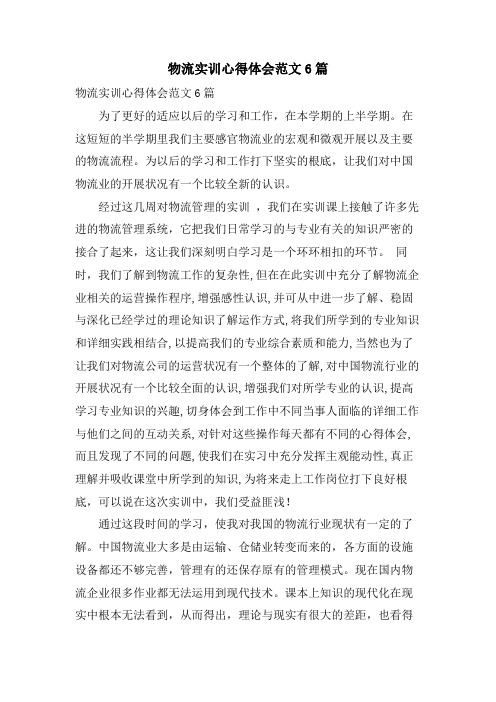 物流实训心得体会范文 6 篇

物流实训心得体会范文 6 篇

为了更好的适应以后的学习和工作，在本学期的上半学期。在这短短的半学期里我们主要感官物流业的宏观和微观开展以及主要的物流流程。为以后的学习和工作打下坚实的根底，让我们对中国物流业的开展状况有一个比较全新的认识。

经过这几周对物流管理的实训 ，我们在实训课上接触了许多先进的物流管理系统，它把我们日常学习的与专业有关的知识严密的接合了起来，这让我们深刻明白学习是一个环环相扣的环节。 同时，我们了解到物流工作的复杂性，但在在此实训中充分了解物流企业相关的运营操作程序，增强感性认识，并可从中进一步了解、稳固与深化已经学过的理论知识了解运作方式，将我们所学到的专业知识和详细实践相结合，以提高我们的专业综合素质和能力，当然也为了让我们对物流公司的运营状况有一个整体的了解，对中国物流行业的开展状况有一个比较全面的认识，增强我们对所学专业的认识，提高学习专业知识的兴趣，切身体会到工作中不同当事人面临的详细工作与他们之间的互动关系，对针对这些操作每天都有不同的心得体会，而且发现了不同的问题，使我们在实习中充分发挥主观能动性，真正理解并吸收课堂中所学到的知识，为将来走上工作岗位打下良好根底，可以说在这次实训中，我们受益匪浅！

通过这段时间的学习，使我对我国的物流行业现状有一定的了解。中国物流业大多是由运输、仓储业转变而来的，各方面的设施设备都还不够完善，管理有的还保存原有的管理模式。现在国内物流企业很多作业都无法运用到现代技术。课本上知识的现代化在现实中根本无法看到，从而得出，理论与现实有很大的差距，也看得